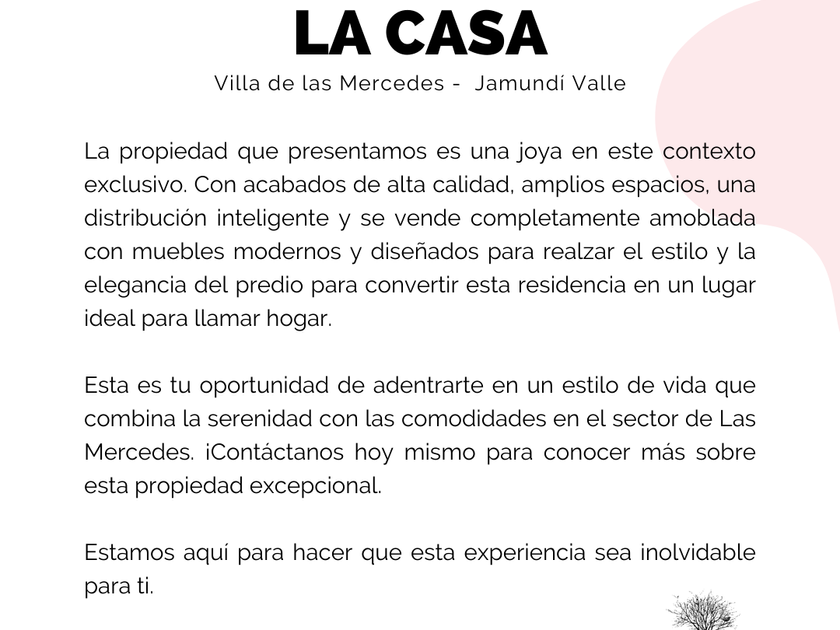 LA CASA

Villa de las Mercedes - Jamundí Valle

La propiedad que presentamos es una joya en este contexto exclusivo. Con acabados de alta calidad, amplios espacios, una distribución inteligente y se vende completamente amoblada con muebles modernos y diseñados para realzar el estilo y la elegancia del predio para convertir esta residencia en un lugar ideal para llamar hogar.

Esta es tu oportunidad de adentrarte en un estilo de vida que combina la serenidad con las comodidades en el sector de Las Mercedes. ¡Contáctanos hoy mismo para conocer más sobre esta propiedad excepcional.

Estamos aquí para hacer que esta experiencia sea inolvidable para ti.